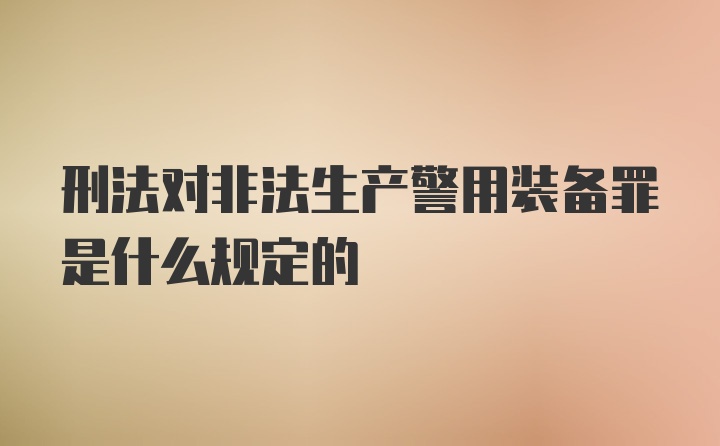 刑法对非法生产警用装备罪是什么规定的